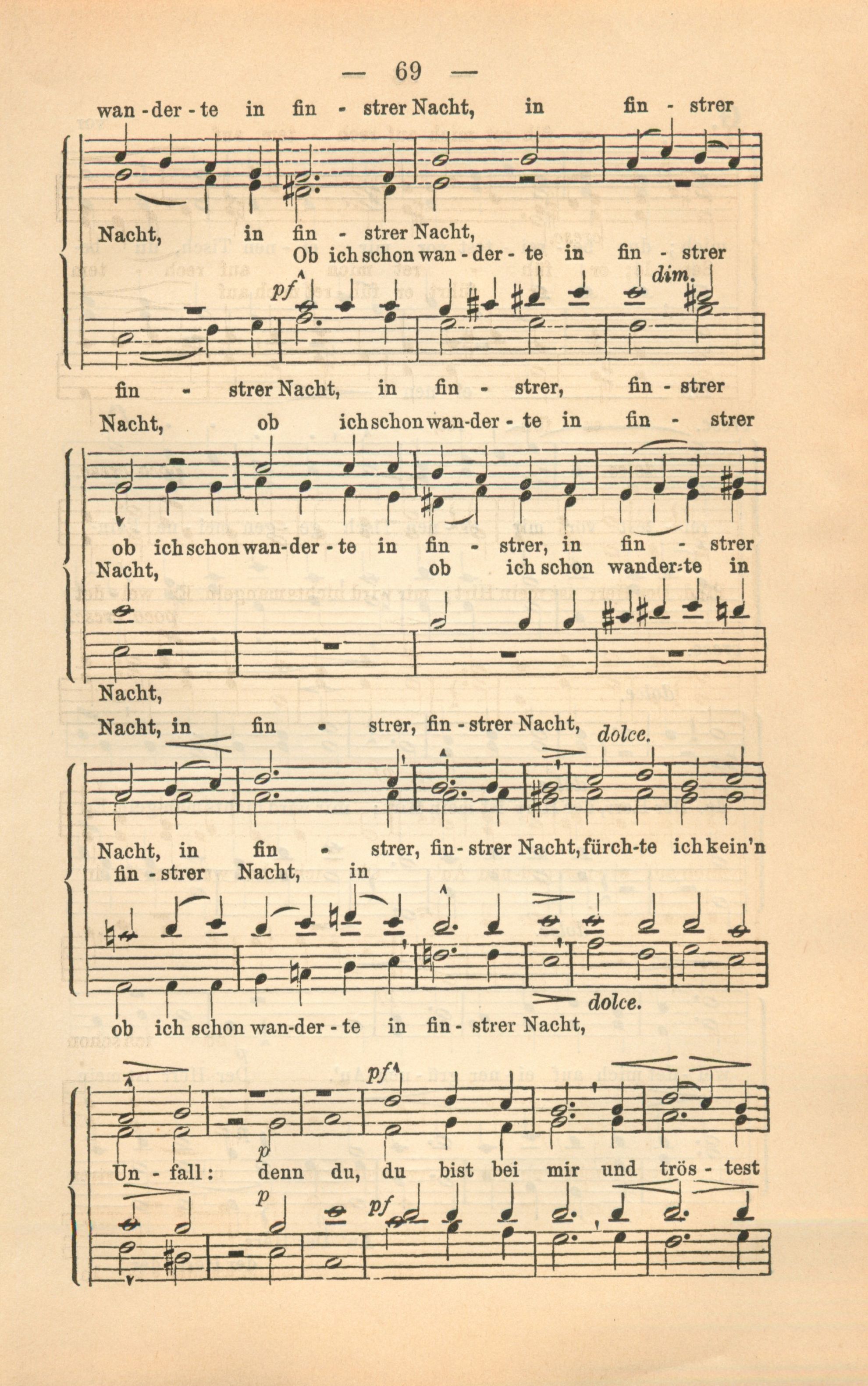 — 69 —

wan - der - te in fin - strer Nacht, in fin - strer

Nacht, in fin - strer Nacht,

Ob ich schon wan - der - te in fin - strer

pf dim.

fin - strer Nacht, in fin - strer, fin - strer

Nacht, ob ich schon wan-der - te in fin - strer

ob ich schon wan-der - te in fin - strer, in fin - strer

Nacht, ob ich schon wander-te in

Nacht,

Nacht, in fin - strer, fin - strer Nacht, dolce.

Nacht, in fin - strer, fin - strer Nacht, fürch-te ich kein'n

fin - strer Nacht, in

dolce.

ob ich schon wan-der - te in fin - strer Nacht,

pf

p

Un - fall: denn du, du bist bei mir und trös - test

p pf